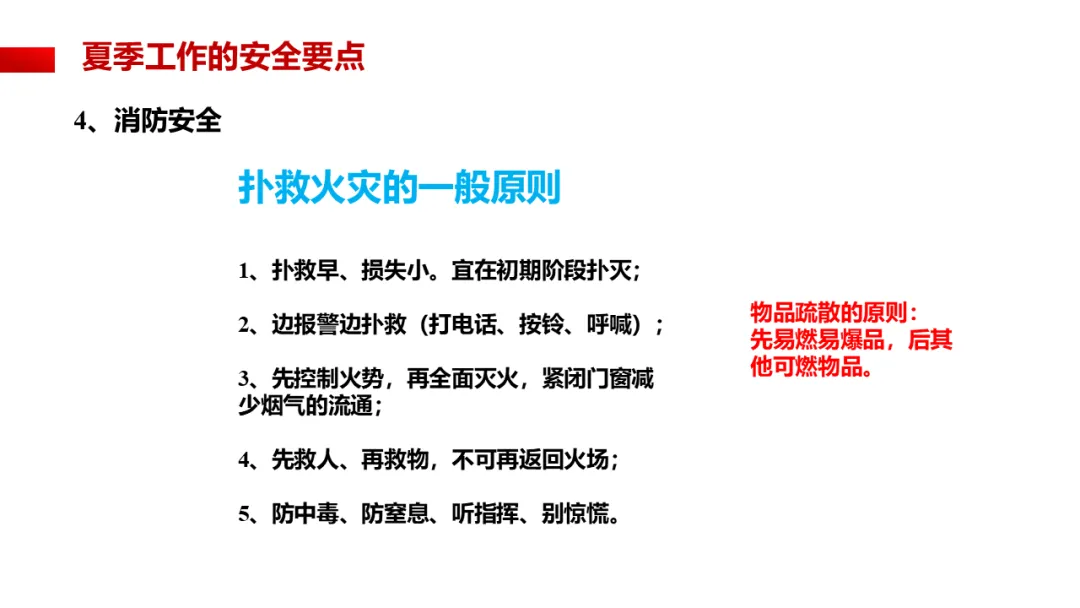 夏季工作的安全要点

4、消防安全

扑救火灾的一般原则

1、扑救早、损失小。宜在初期阶段扑灭；

2、边报警边扑救（打电话、按铃、呼喊）；

3、先控制火势，再全面灭火，紧闭门窗减少烟气的流通；

4、先救人、再救物，不可再返回火场；

5、防中毒、防窒息、听指挥、别惊慌。

物品疏散的原则：
先易燃易爆品，后其他可燃物品。